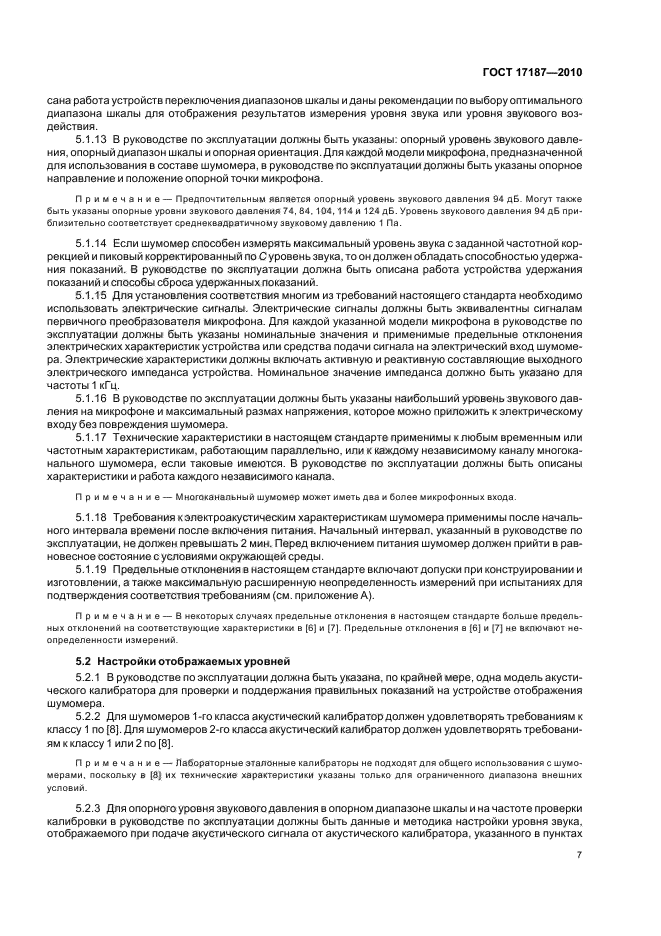 ГОСТ 17187—2010

сана работа устройств переключения диапазонов шкалы и даны рекомендации по выбору оптимального диапазона шкалы для отображения результатов измерения уровня звука или уровня звукового воздействия.

5.1.13 В руководстве по эксплуатации должны быть указаны: опорный уровень звукового давления, опорный диапазон шкалы и опорная ориентация. Для каждой модели микрофона, предназначенной для использования в составе шумомера, в руководстве по эксплуатации должны быть указаны опорное направление и положение опорной точки микрофона.

Примечание — Предпочтительным является опорный уровень звукового давления 94 дБ. Могут также быть указаны опорные уровни звукового давления 74, 84, 104, 114 и 124 дБ. Уровень звукового давления 94 дБ приблизительно соответствует среднеквадратичному звуковому давлению 1 Па.

5.1.14 Если шумомер способен измерять максимальный уровень звука с заданной частотной коррекцией и пиковый корректированный по $C$ уровень звука, то он должен обладать способностью удержания показаний. В руководстве по эксплуатации должна быть описана работа устройства удержания показаний и способы сброса удержанных показаний.

5.1.15 Для установления соответствия многим из требований настоящего стандарта необходимо использовать электрические сигналы. Электрические сигналы должны быть эквивалентны сигналам первичного преобразователя микрофона. Для каждой указанной модели микрофона в руководстве по эксплуатации должны быть указаны номинальные значения и применимые предельные отклонения электрических характеристик устройства или средства подачи сигнала на электрический вход шумомера. Электрические характеристики должны включать активную и реактивную составляющие выходного электрического импеданса устройства. Номинальное значение импеданса должно быть указано для частоты 1 кГц.

5.1.16 В руководстве по эксплуатации должны быть указаны наибольший уровень звукового давления на микрофоне и максимальный размах напряжения, которое можно приложить к электрическому входу без повреждения шумомера.

5.1.17 Технические характеристики в настоящем стандарте применимы к любым временным или частотным характеристикам, работающим параллельно, или к каждому независимому каналу многоканального шумомера, если таковые имеются. В руководстве по эксплуатации должны быть описаны характеристики и работа каждого независимого канала.

Примечание — Многоканальный шумомер может иметь два и более микрофонных входа.

5.1.18 Требования к электроакустическим характеристикам шумомера применимы после начального интервала времени после включения питания. Начальный интервал, указанный в руководстве по эксплуатации, не должен превышать 2 мин. Перед включением питания шумомер должен прийти в равновесное состояние с условиями окружающей среды.

5.1.19 Предельные отклонения в настоящем стандарте включают допуски при конструировании и изготовлении, а также максимальную расширенную неопределенность измерений при испытаниях для подтверждения соответствия требованиям (см. приложение А).

Примечание — В некоторых случаях предельные отклонения в настоящем стандарте больше предельных отклонений на соответствующие характеристики в [6] и [7]. Предельные отклонения в [6] и [7] не включают неопределенности измерений.

5.2 Настройки отображаемых уровней

5.2.1 В руководстве по эксплуатации должна быть указана, по крайней мере, одна модель акустического калибратора для проверки и поддержания правильных показаний на устройстве отображения шумомера.

5.2.2 Для шумомеров 1-го класса акустический калибратор должен удовлетворять требованиям к классу 1 по [8]. Для шумомеров 2-го класса акустический калибратор должен удовлетворять требованиям к классу 1 или 2 по [8].

Примечание — Лабораторные эталонные калибраторы не подходят для общего использования с шумомерами, поскольку в [8] их технические характеристики указаны только для ограниченного диапазона внешних условий.

5.2.3 Для опорного уровня звукового давления в опорном диапазоне шкалы и на частоте проверки калибровки в руководстве по эксплуатации должны быть данные и методика настройки уровня звука, отображаемого при подаче акустического сигнала от акустического калибратора, указанного в пунктах

7